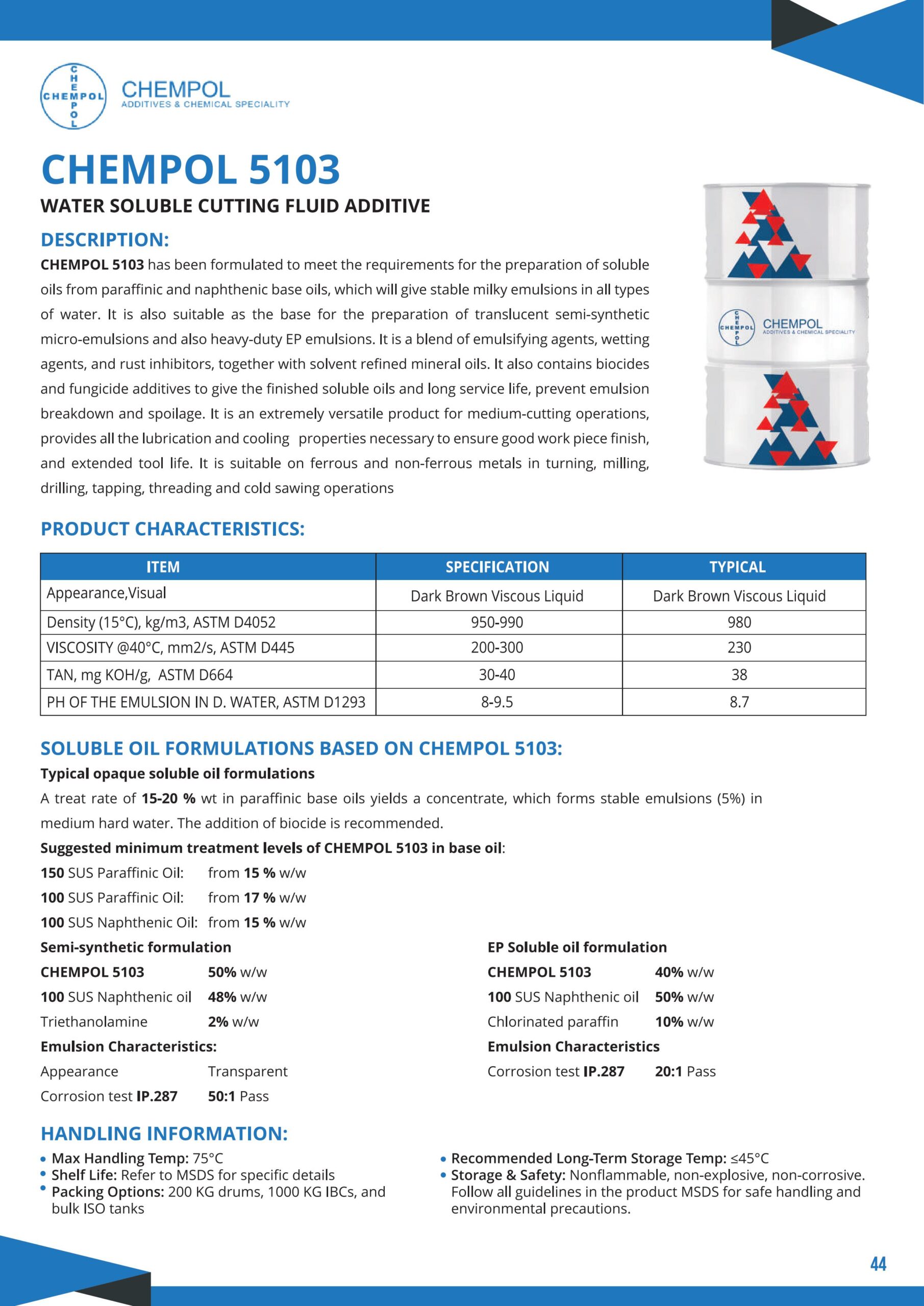 CHEMPOL CHEMPOL

CHEMPOL
ADDITIVES & CHEMICAL SPECIALITY

CHEMPOL 5103

WATER SOLUBLE CUTTING FLUID ADDITIVE

DESCRIPTION:

CHEMPOL 5103 has been formulated to meet the requirements for the preparation of soluble oils from paraffinic and naphthenic base oils, which will give stable milky emulsions in all types of water. It is also suitable as the base for the preparation of translucent semi-synthetic micro-emulsions and also heavy-duty EP emulsions. It is a blend of emulsifying agents, wetting agents, and rust inhibitors, together with solvent refined mineral oils. It also contains biocides and fungicide additives to give the finished soluble oils and long service life, prevent emulsion breakdown and spoilage. It is an extremely versatile product for medium-cutting operations, provides all the lubrication and cooling properties necessary to ensure good work piece finish, and extended tool life. It is suitable on ferrous and non-ferrous metals in turning, milling, drilling, tapping, threading and cold sawing operations

CHEMPOL CHEMPOL
CHEMPOL
ADDITIVES & CHEMICAL SPECIALITY

PRODUCT CHARACTERISTICS:

| ITEM | SPECIFICATION | TYPICAL |
|---|---|---|
| Appearance,Visual | Dark Brown Viscous Liquid | Dark Brown Viscous Liquid |
| Density (15°C), kg/m3, ASTM D4052 | 950-990 | 980 |
| VISCOSITY @40°C, mm2/s, ASTM D445 | 200-300 | 230 |
| TAN, mg KOH/g, ASTM D664 | 30-40 | 38 |
| PH OF THE EMULSION IN D. WATER, ASTM D1293 | 8-9.5 | 8.7 |

SOLUBLE OIL FORMULATIONS BASED ON CHEMPOL 5103:

Typical opaque soluble oil formulations

A treat rate of 15-20 % wt in paraffinic base oils yields a concentrate, which forms stable emulsions (5%) in medium hard water. The addition of biocide is recommended.

Suggested minimum treatment levels of CHEMPOL 5103 in base oil:

150 SUS Paraffinic Oil: from 15 % w/w
100 SUS Paraffinic Oil: from 17 % w/w
100 SUS Naphthenic Oil: from 15 % w/w

Semi-synthetic formulation
CHEMPOL 5103 50% w/w
100 SUS Naphthenic oil 48% w/w
Triethanolamine 2% w/w
Emulsion Characteristics:
Appearance Transparent
Corrosion test IP.287 50:1 Pass

EP Soluble oil formulation
CHEMPOL 5103 40% w/w
100 SUS Naphthenic oil 50% w/w
Chlorinated paraffin 10% w/w
Emulsion Characteristics
Corrosion test IP.287 20:1 Pass

HANDLING INFORMATION:

• Max Handling Temp: 75°C
• Shelf Life: Refer to MSDS for specific details
• Packing Options: 200 KG drums, 1000 KG IBCs, and bulk ISO tanks

• Recommended Long-Term Storage Temp: ≤45°C
• Storage & Safety: Nonflammable, non-explosive, non-corrosive. Follow all guidelines in the product MSDS for safe handling and environmental precautions.

44